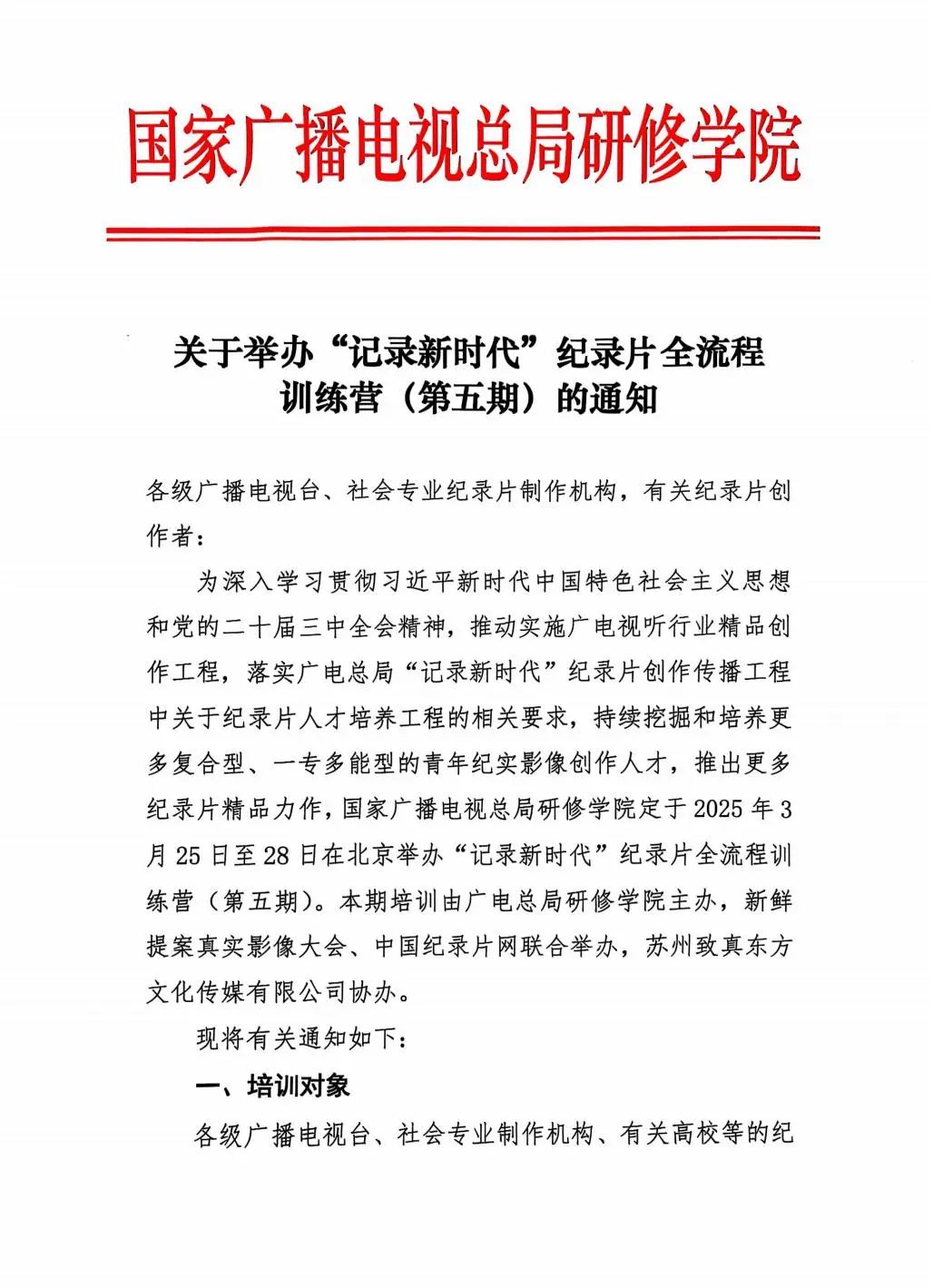 国家广播电视总局研修学院

关于举办“记录新时代”纪录片全流程训练营（第五期）的通知

各级广播电视台、社会专业纪录片制作机构，有关纪录片创作者：

为深入学习贯彻习近平新时代中国特色社会主义思想和党的二十届三中全会精神，推动实施广电视听行业精品创作工程，落实广电总局“记录新时代”纪录片创作传播工程中关于纪录片人才培养工程的相关要求，持续挖掘和培养更多复合型、一专多能型的青年纪实影像创作人才，推出更多纪录片精品力作，国家广播电视总局研修学院定于2025年3月25日至28日在北京举办“记录新时代”纪录片全流程训练营（第五期）。本期培训由广电总局研修学院主办，新鲜提案真实影像大会、中国纪录片网联合举办，苏州致真东方文化传媒有限公司协办。

现将有关通知如下：

一、培训对象

各级广播电视台、社会专业制作机构、有关高校等的纪